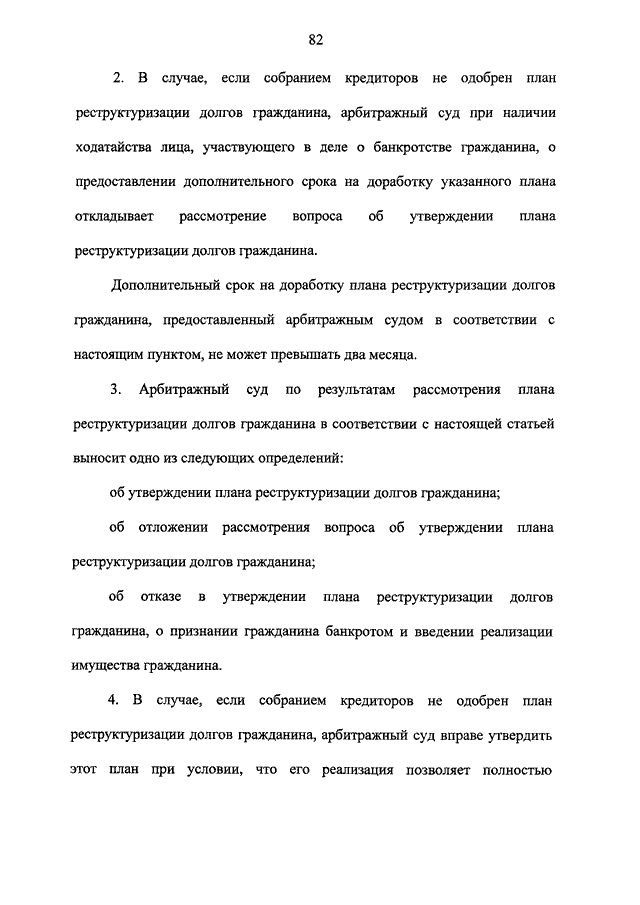 82

2. В случае, если собранием кредиторов не одобрен план реструктуризации долгов гражданина, арбитражный суд при наличии ходатайства лица, участвующего в деле о банкротстве гражданина, о предоставлении дополнительного срока на доработку указанного плана откладывает рассмотрение вопроса об утверждении плана реструктуризации долгов гражданина.

Дополнительный срок на доработку плана реструктуризации долгов гражданина, предоставленный арбитражным судом в соответствии с настоящим пунктом, не может превышать два месяца.

3. Арбитражный суд по результатам рассмотрения плана реструктуризации долгов гражданина в соответствии с настоящей статьей выносит одно из следующих определений:

об утверждении плана реструктуризации долгов гражданина;

об отложении рассмотрения вопроса об утверждении плана реструктуризации долгов гражданина;

об отказе в утверждении плана реструктуризации долгов гражданина, о признании гражданина банкротом и введении реализации имущества гражданина.

4. В случае, если собранием кредиторов не одобрен план реструктуризации долгов гражданина, арбитражный суд вправе утвердить этот план при условии, что его реализация позволяет полностью